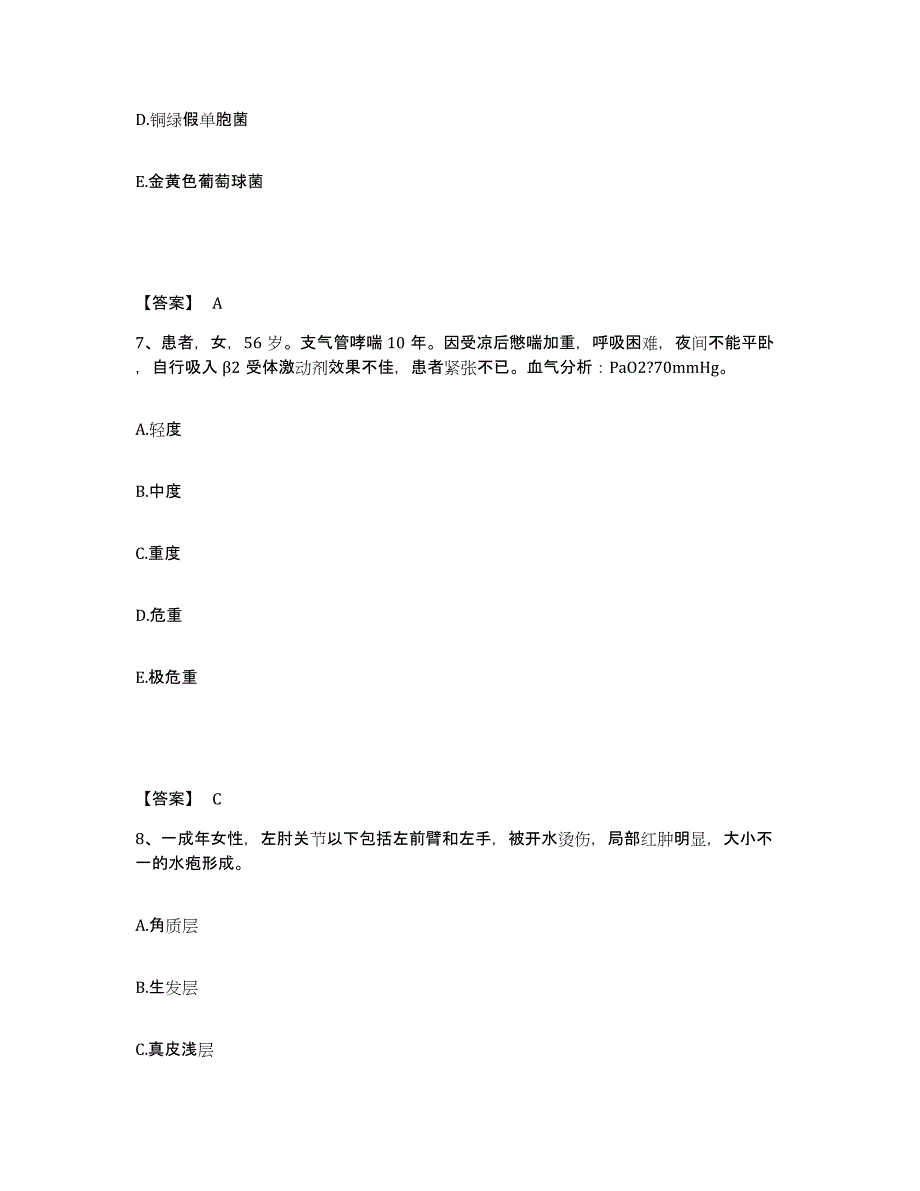 D.铜绿假单胞菌

E.金黄色葡萄球菌

【答案】 A

7、患者，女，56 岁。支气管哮喘 10 年。因受凉后憋喘加重，呼吸困难，夜间不能平卧，自行吸入 β2 受体激动剂效果不佳，患者紧张不已。血气分析：PaO2?70mmHg。

A.轻度

B.中度

C.重度

D.危重

E.极危重

【答案】 C

8、一成年女性，左肘关节以下包括左前臂和左手，被开水烫伤，局部红肿明显，大小不一的水疱形成。

A.角质层

B.生发层

C.真皮浅层